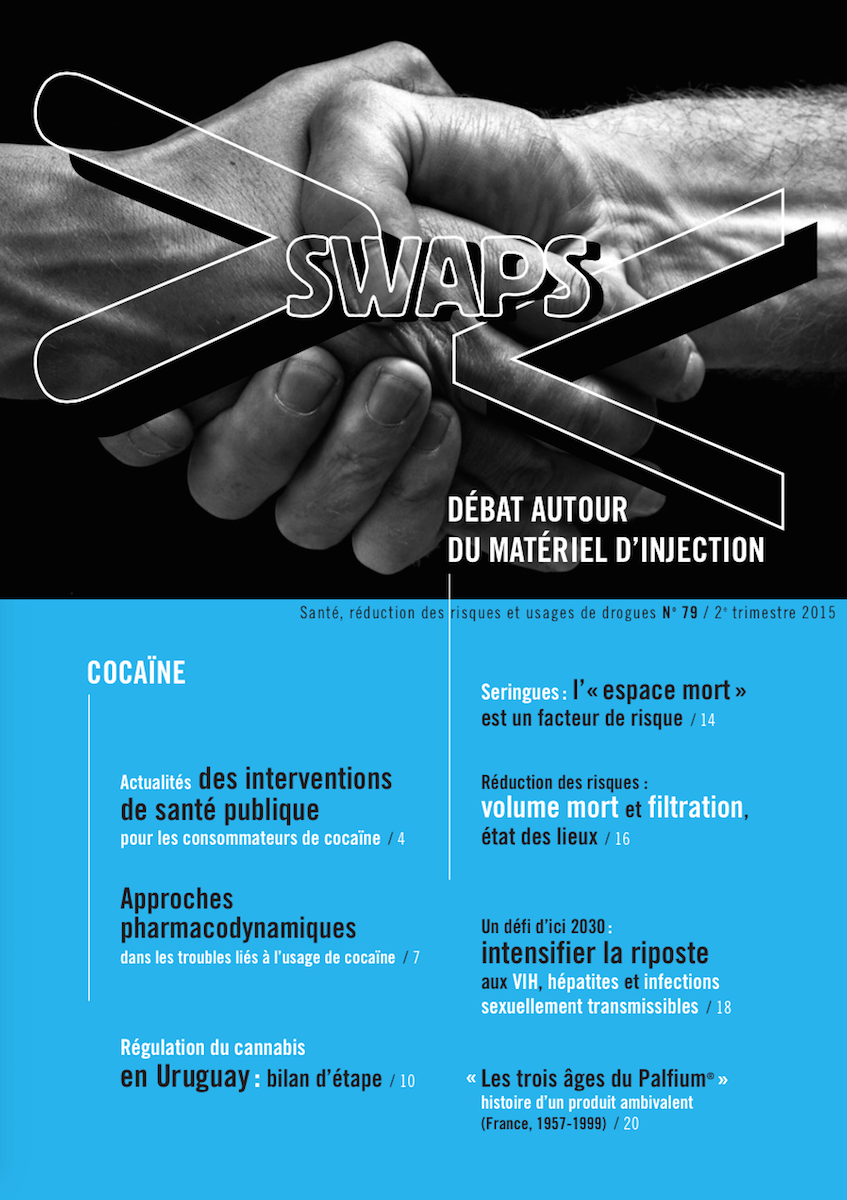 SWAPS

DÉBAT AUTOUR DU MATÉRIEL D'INJECTION

Santé, réduction des risques et usages de drogues N° 79 / 2e trimestre 2015

COCAÏNE

Actualités des interventions de santé publique pour les consommateurs de cocaïne / 4

Approches pharmacodynamiques dans les troubles liés à l'usage de cocaïne / 7

Régulation du cannabis en Uruguay : bilan d'étape / 10

Seringues : l'« espace mort » est un facteur de risque / 14

Réduction des risques : volume mort et filtration, état des lieux / 16

Un défi d'ici 2030 : intensifier la riposte aux VIH, hépatites et infections sexuellement transmissibles / 18

« Les trois âges du Palfium® » histoire d'un produit ambivalent (France, 1957-1999) / 20